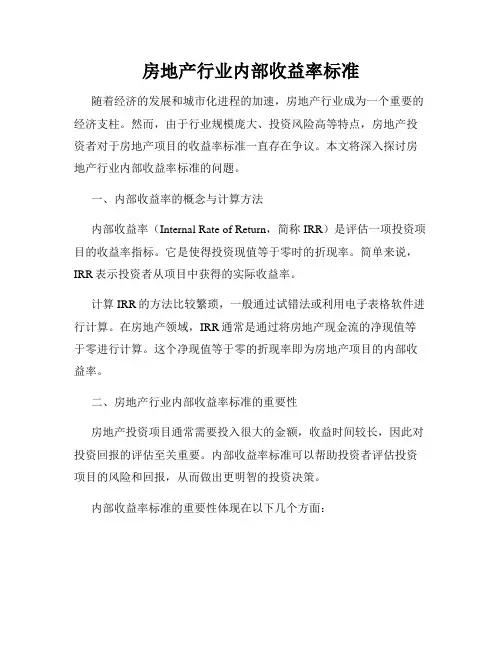 房地产行业内部收益率标准

随着经济的发展和城市化进程的加速，房地产行业成为一个重要的经济支柱。然而，由于行业规模庞大、投资风险高等特点，房地产投资者对于房地产项目的收益率标准一直存在争议。本文将深入探讨房地产行业内部收益率标准的问题。

一、内部收益率的概念与计算方法

内部收益率（Internal Rate of Return，简称 IRR）是评估一项投资项目的收益率指标。它是使得投资现值等于零时的折现率。简单来说，IRR 表示投资者从项目中获得的实际收益率。

计算 IRR 的方法比较繁琐，一般通过试错法或利用电子表格软件进行计算。在房地产领域，IRR 通常是通过将房地产现金流的净现值等于零进行计算。这个净现值等于零的折现率即为房地产项目的内部收益率。

二、房地产行业内部收益率标准的重要性

房地产投资项目通常需要投入很大的金额，收益时间较长，因此对投资回报的评估至关重要。内部收益率标准可以帮助投资者评估投资项目的风险和回报，从而做出更明智的投资决策。

内部收益率标准的重要性体现在以下几个方面：